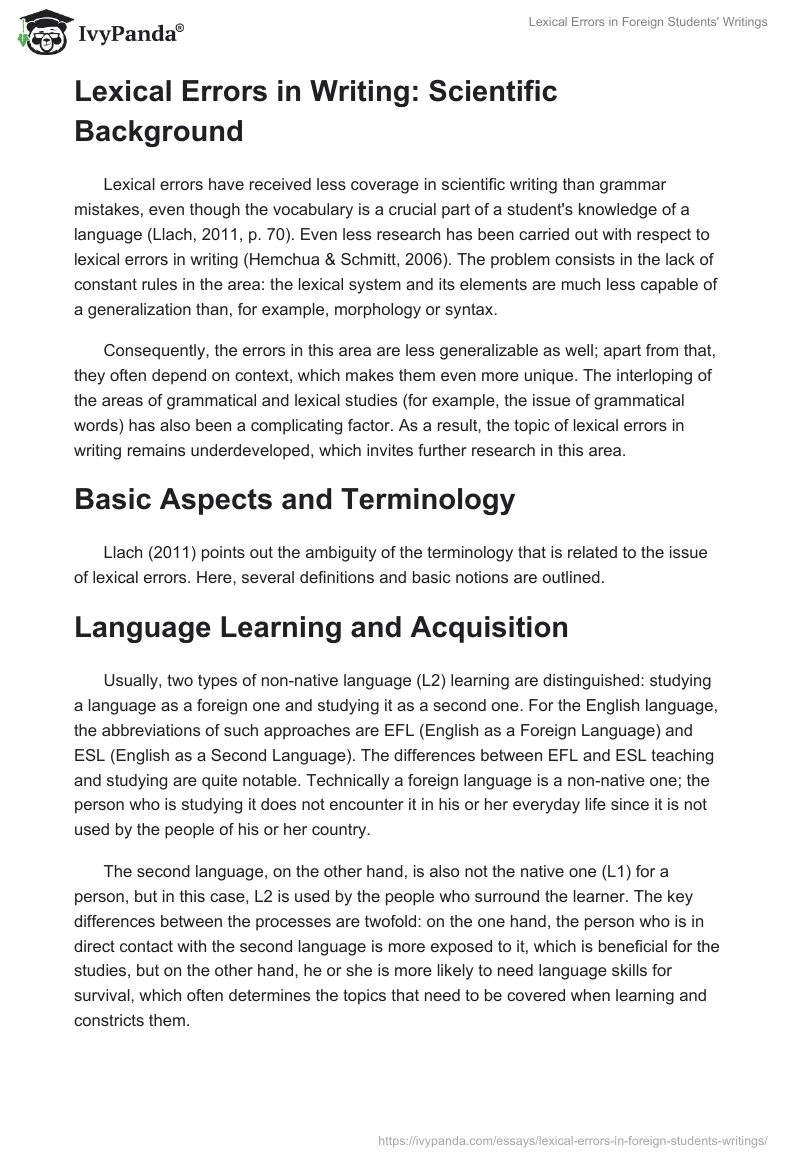 IvyPanda®

Lexical Errors in Foreign Students' Writings

Lexical Errors in Writing: Scientific Background

Lexical errors have received less coverage in scientific writing than grammar mistakes, even though the vocabulary is a crucial part of a student's knowledge of a language (Llach, 2011, p. 70). Even less research has been carried out with respect to lexical errors in writing (Hemchua & Schmitt, 2006). The problem consists in the lack of constant rules in the area: the lexical system and its elements are much less capable of a generalization than, for example, morphology or syntax.

Consequently, the errors in this area are less generalizable as well; apart from that, they often depend on context, which makes them even more unique. The interloping of the areas of grammatical and lexical studies (for example, the issue of grammatical words) has also been a complicating factor. As a result, the topic of lexical errors in writing remains underdeveloped, which invites further research in this area.

Basic Aspects and Terminology

Llach (2011) points out the ambiguity of the terminology that is related to the issue of lexical errors. Here, several definitions and basic notions are outlined.

Language Learning and Acquisition

Usually, two types of non-native language (L2) learning are distinguished: studying a language as a foreign one and studying it as a second one. For the English language, the abbreviations of such approaches are EFL (English as a Foreign Language) and ESL (English as a Second Language). The differences between EFL and ESL teaching and studying are quite notable. Technically a foreign language is a non-native one; the person who is studying it does not encounter it in his or her everyday life since it is not used by the people of his or her country.

The second language, on the other hand, is also not the native one (L1) for a person, but in this case, L2 is used by the people who surround the learner. The key differences between the processes are twofold: on the one hand, the person who is in direct contact with the second language is more exposed to it, which is beneficial for the studies, but on the other hand, he or she is more likely to need language skills for survival, which often determines the topics that need to be covered when learning and constricts them.

https://ivypanda.com/essays/lexical-errors-in-foreign-students-writings/